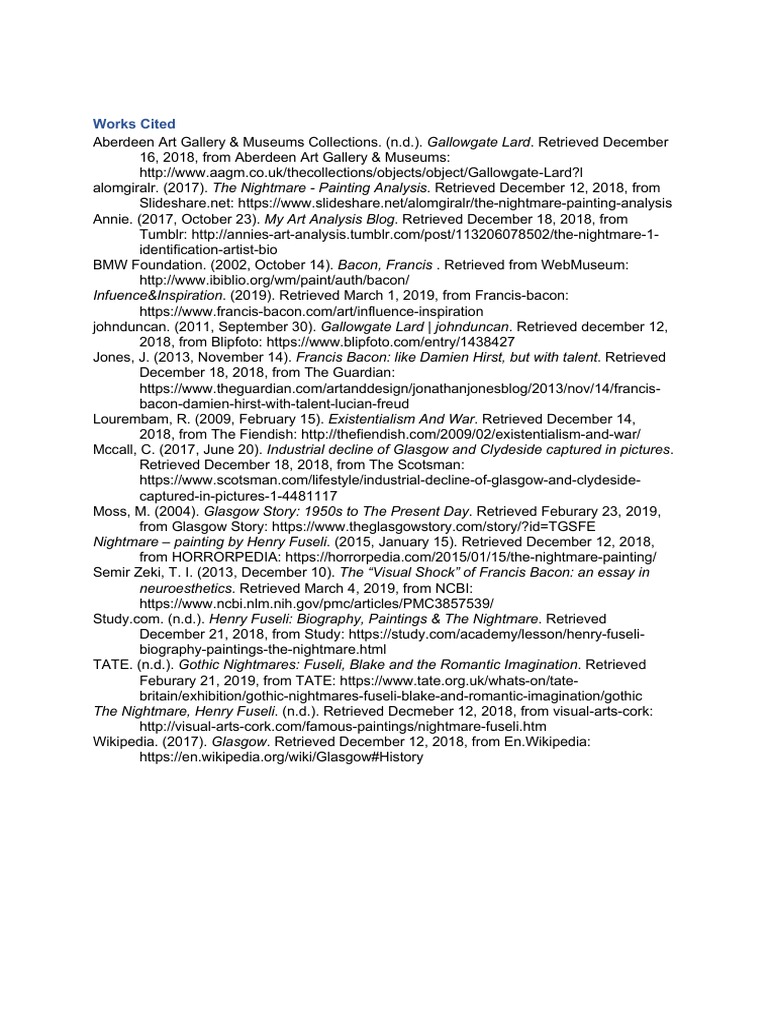 Works Cited

Aberdeen Art Gallery & Museums Collections. (n.d.). Gallowgate Lard. Retrieved December 16, 2018, from Aberdeen Art Gallery & Museums: http://www.aagm.co.uk/thecollections/objects/object/Gallowgate-Lard?l

alomgiralr. (2017). The Nightmare - Painting Analysis. Retrieved December 12, 2018, from Slideshare.net: https://www.slideshare.net/alomgiralr/the-nightmare-painting-analysis

Annie. (2017, October 23). My Art Analysis Blog. Retrieved December 18, 2018, from Tumblr: http://annies-art-analysis.tumblr.com/post/113206078502/the-nightmare-1-identification-artist-bio

BMW Foundation. (2002, October 14). Bacon, Francis . Retrieved from WebMuseum: http://www.ibiblio.org/wm/paint/auth/bacon/

Infuence&Inspiration. (2019). Retrieved March 1, 2019, from Francis-bacon: https://www.francis-bacon.com/art/influence-inspiration

johnduncan. (2011, September 30). Gallowgate Lard | johnduncan. Retrieved december 12, 2018, from Blipfoto: https://www.blipfoto.com/entry/1438427

Jones, J. (2013, November 14). Francis Bacon: like Damien Hirst, but with talent. Retrieved December 18, 2018, from The Guardian: https://www.theguardian.com/artanddesign/jonathanjonesblog/2013/nov/14/francis-bacon-damien-hirst-with-talent-lucian-freud

Lourembam, R. (2009, February 15). Existentialism And War. Retrieved December 14, 2018, from The Fiendish: http://thefiendish.com/2009/02/existentialism-and-war/

Mccall, C. (2017, June 20). Industrial decline of Glasgow and Clydeside captured in pictures. Retrieved December 18, 2018, from The Scotsman: https://www.scotsman.com/lifestyle/industrial-decline-of-glasgow-and-clydeside-captured-in-pictures-1-4481117

Moss, M. (2004). Glasgow Story: 1950s to The Present Day. Retrieved Feburary 23, 2019, from Glasgow Story: https://www.theglasgowstory.com/story/?id=TGSFE

Nightmare – painting by Henry Fuseli. (2015, January 15). Retrieved December 12, 2018, from HORRORPEDIA: https://horrorpedia.com/2015/01/15/the-nightmare-painting/

Semir Zeki, T. I. (2013, December 10). The “Visual Shock” of Francis Bacon: an essay in neuroesthetics. Retrieved March 4, 2019, from NCBI: https://www.ncbi.nlm.nih.gov/pmc/articles/PMC3857539/

Study.com. (n.d.). Henry Fuseli: Biography, Paintings & The Nightmare. Retrieved December 21, 2018, from Study: https://study.com/academy/lesson/henry-fuseli-biography-paintings-the-nightmare.html

TATE. (n.d.). Gothic Nightmares: Fuseli, Blake and the Romantic Imagination. Retrieved Feburary 21, 2019, from TATE: https://www.tate.org.uk/whats-on/tate-britain/exhibition/gothic-nightmares-fuseli-blake-and-romantic-imagination/gothic

The Nightmare, Henry Fuseli. (n.d.). Retrieved Decmeber 12, 2018, from visual-arts-cork: http://visual-arts-cork.com/famous-paintings/nightmare-fuseli.htm

Wikipedia. (2017). Glasgow. Retrieved December 12, 2018, from En.Wikipedia: https://en.wikipedia.org/wiki/Glasgow#History